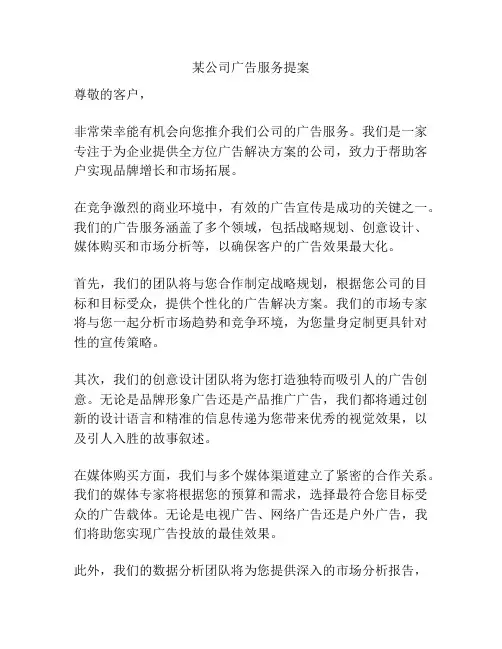 某公司广告服务提案

尊敬的客户，

非常荣幸能有机会向您推介我们公司的广告服务。我们是一家专注于为企业提供全方位广告解决方案的公司，致力于帮助客户实现品牌增长和市场拓展。

在竞争激烈的商业环境中，有效的广告宣传是成功的关键之一。我们的广告服务涵盖了多个领域，包括战略规划、创意设计、媒体购买和市场分析等，以确保客户的广告效果最大化。

首先，我们的团队将与您合作制定战略规划，根据您公司的目标和目标受众，提供个性化的广告解决方案。我们的市场专家将与您一起分析市场趋势和竞争环境，为您量身定制更具针对性的宣传策略。

其次，我们的创意设计团队将为您打造独特而吸引人的广告创意。无论是品牌形象广告还是产品推广广告，我们都将通过创新的设计语言和精准的信息传递为您带来优秀的视觉效果，以及引人入胜的故事叙述。

在媒体购买方面，我们与多个媒体渠道建立了紧密的合作关系。我们的媒体专家将根据您的预算和需求，选择最符合您目标受众的广告载体。无论是电视广告、网络广告还是户外广告，我们将助您实现广告投放的最佳效果。

此外，我们的数据分析团队将为您提供深入的市场分析报告，